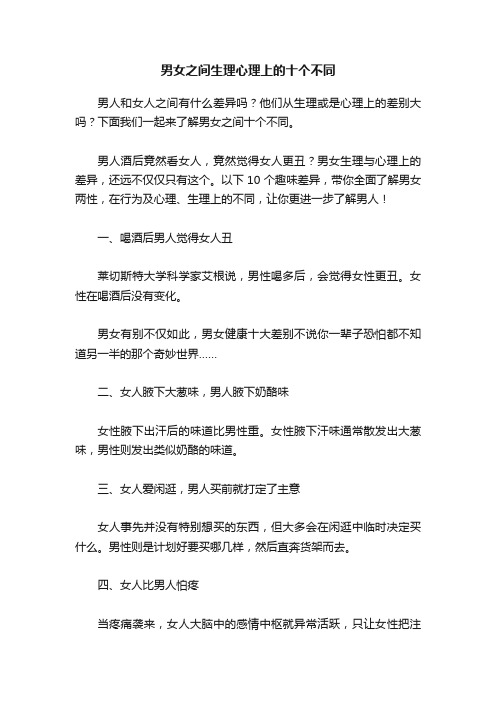 男女之间生理心理上的十个不同

男人和女人之间有什么差异吗？他们从生理或是心理上的差别大吗？下面我们一起来了解男女之间十个不同。

男人酒后竟然看女人，竟然觉得女人更丑？男女生理与心理上的差异，还远不仅仅只有这个。以下 10 个趣味差异，带你全面了解男女两性，在行为及心理、生理上的不同，让你更进一步了解男人！

一、喝酒后男人觉得女人丑

莱切斯特大学科学家艾根说，男性喝多后，会觉得女性更丑。女性在喝酒后没有变化。

男女有别不仅如此，男女健康十大差别不说你一辈子恐怕都不知道另一半的那个奇妙世界……

二、女人腋下大葱味，男人腋下奶酪味

女性腋下出汗后的味道比男性重。女性腋下汗味通常散发出大葱味，男性则发出类似奶酪的味道。

三、女人爱闲逛，男人买前就打定了主意

女人事先并没有特别想买的东西，但大多会在闲逛中临时决定买什么。男性则是计划好要买哪几样，然后直奔货架而去。

四、女人比男人怕疼

当疼痛袭来，女人大脑中的感情中枢就异常活跃，只让女性把注